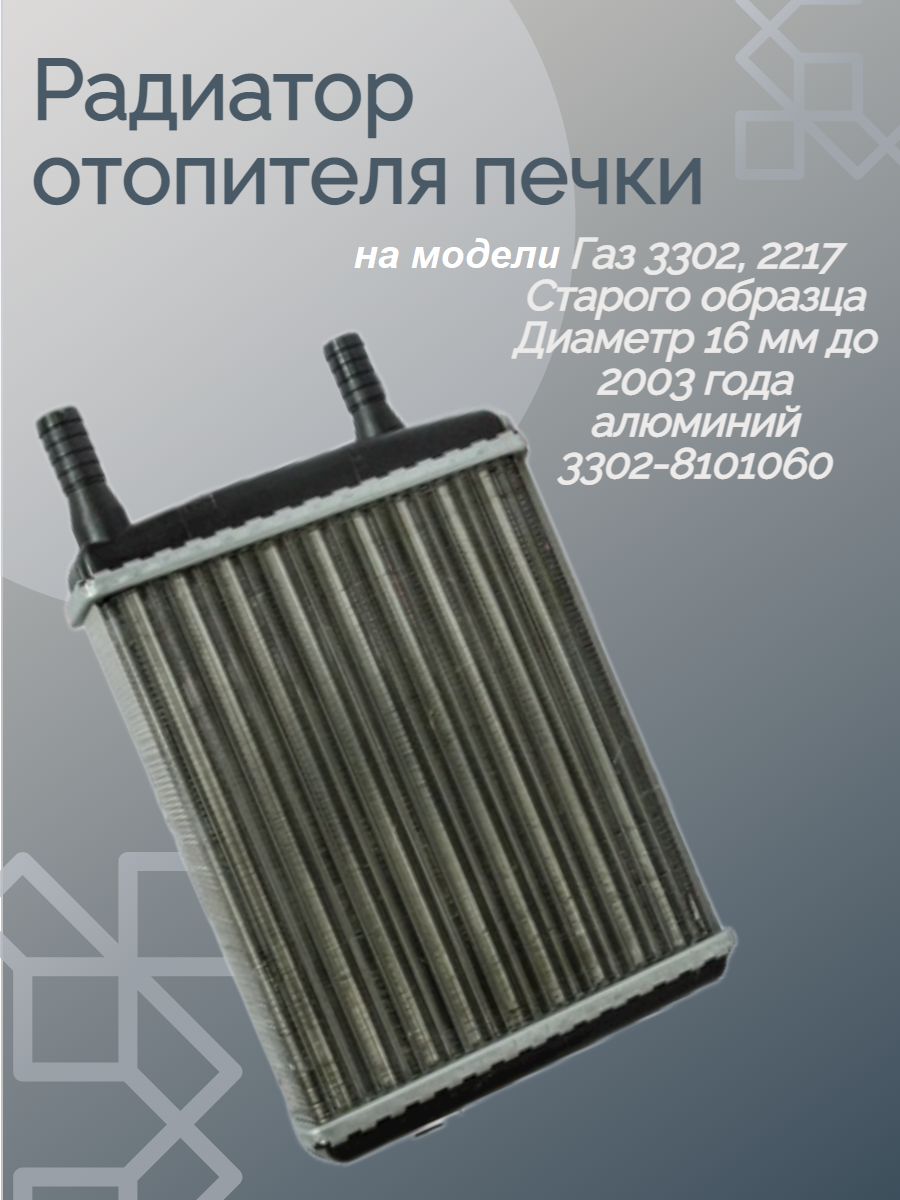 Радиатор отопителя печки

на модели Газ 3302, 2217
Старого образца
Диаметр 16 мм до
2003 года
алюминий
3302-8101060